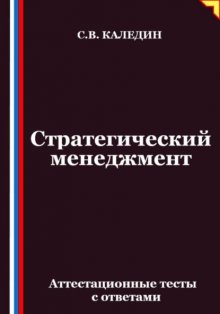 С.В. КАЛЕДИН

Стратегический менеджмент

Аттестационные тесты с ответами